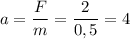 $a = \frac{F}{m} = \frac{2}{0,5} = 4$